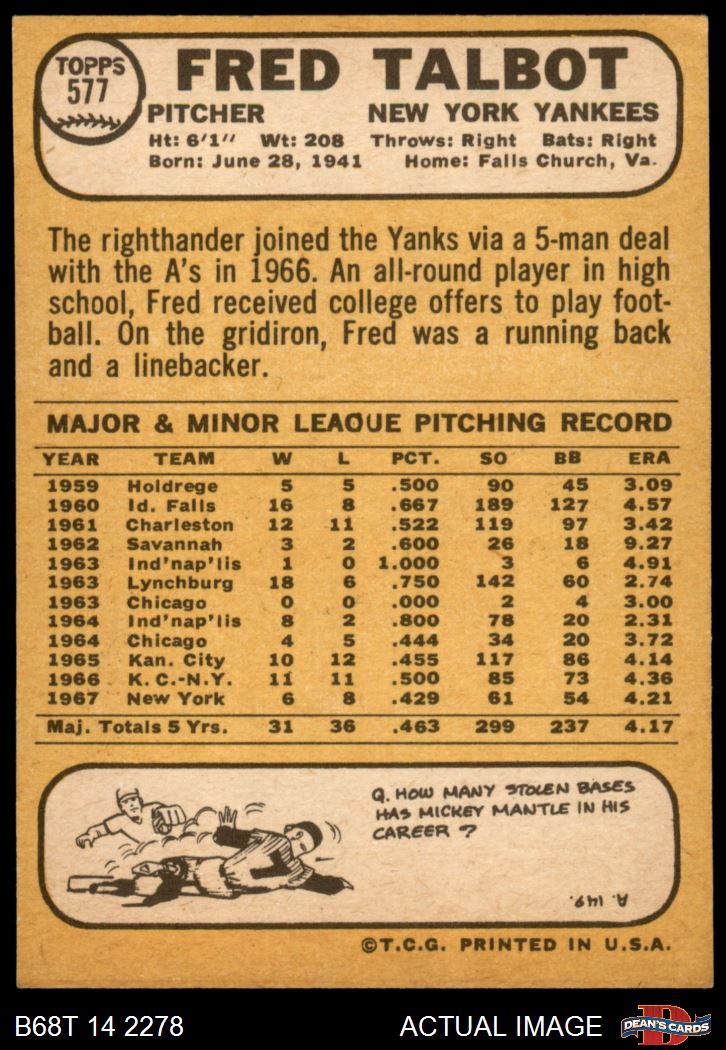 TOPPS
577

FRED TALBOT

PITCHER NEW YORK YANKEES

Ht: 6'1" Wt: 208 Throws: Right Bats: Right
Born: June 28, 1941 Home: Falls Church, Va.

The righthander joined the Yanks via a 5-man deal with the A's in 1966. An all-round player in high school, Fred received college offers to play football. On the gridiron, Fred was a running back and a linebacker.

MAJOR & MINOR LEAGUE PITCHING RECORD

| YEAR | TEAM | W | L | PCT. | SO | BB | ERA |
|---|---|---|---|---|---|---|---|
| 1959 | Holdrege | 5 | 5 | .500 | 90 | 45 | 3.09 |
| 1960 | Id. Falls | 16 | 8 | .667 | 189 | 127 | 4.57 |
| 1961 | Charleston | 12 | 11 | .522 | 119 | 97 | 3.42 |
| 1962 | Savannah | 3 | 2 | .600 | 26 | 18 | 9.27 |
| 1963 | Ind'nap'lis | 1 | 0 | 1.000 | 3 | 6 | 4.91 |
| 1963 | Lynchburg | 18 | 6 | .750 | 142 | 60 | 2.74 |
| 1963 | Chicago | 0 | 0 | .000 | 2 | 4 | 3.00 |
| 1964 | Ind'nap'lis | 8 | 2 | .800 | 78 | 20 | 2.31 |
| 1964 | Chicago | 4 | 5 | .444 | 34 | 20 | 3.72 |
| 1965 | Kan. City | 10 | 12 | .455 | 117 | 86 | 4.14 |
| 1966 | K.C.-N.Y. | 11 | 11 | .500 | 85 | 73 | 4.36 |
| 1967 | New York | 6 | 8 | .429 | 61 | 54 | 4.21 |
| Maj. Totals 5 Yrs. | | 31 | 36 | .463 | 299 | 237 | 4.17 |

Q. HOW MANY STOLEN BASES HAS MICKEY MANTLE IN HIS CAREER ?

A. 149.

©T.C.G. PRINTED IN U.S.A.

B68T 14 2278

ACTUAL IMAGE

DEAN'S CARDS